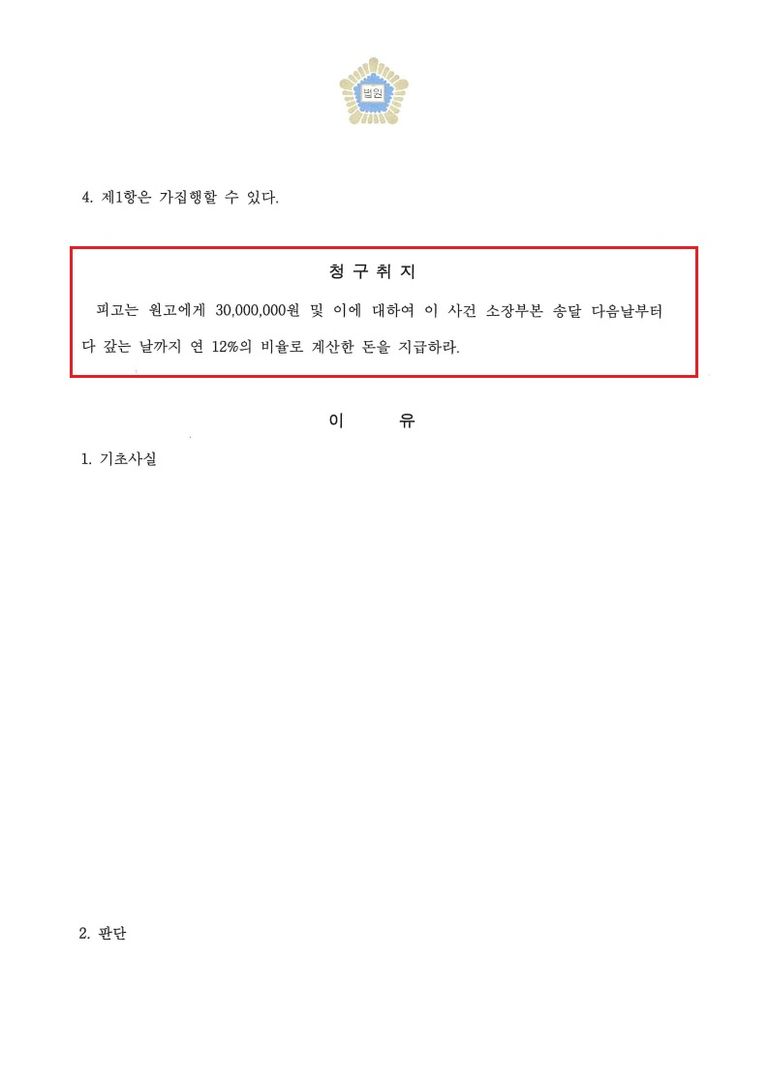 법원

4. 제1항은 가집행할 수 있다.

청 구 취 지

피고는 원고에게 30,000,000원 및 이에 대하여 이 사건 소장부본 송달 다음날부터 다 갚는 날까지 연 12%의 비율로 계산한 돈을 지급하라.

이 유

1. 기초사실

2. 판단